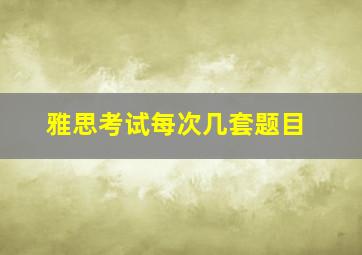 雅思考试每次几套题目